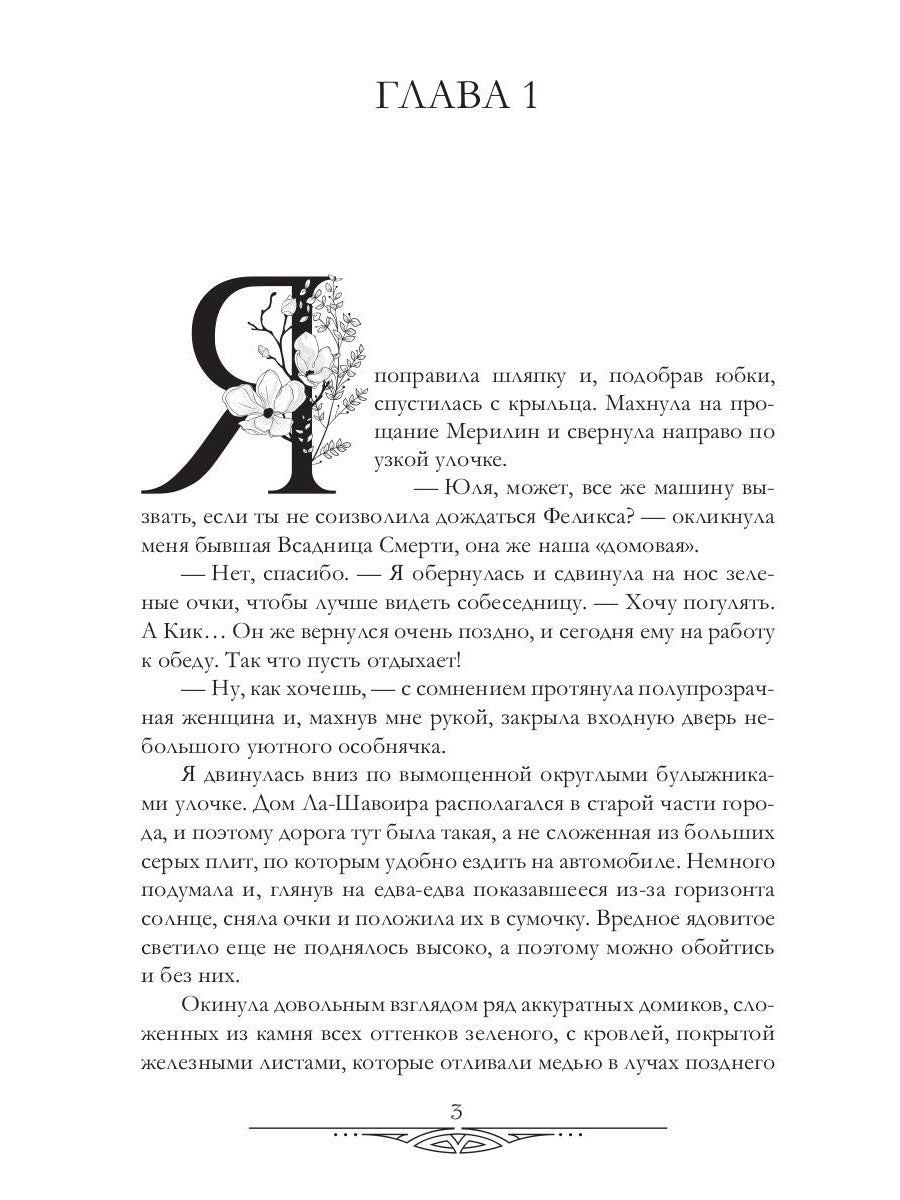 ГЛАВА 1

Я поправила шляпку и, подобрав юбки, спустилась с крыльца. Махнула на прощание Мерилин и свернула направо по узкой улочке.

— Юля, может, все же машину вызвать, если ты не соизволила дождаться Феликса? — окликнула меня бывшая Всадница Смерти, она же наша «домовая».

— Нет, спасибо. — Я обернулась и сдвинула на нос зеленые очки, чтобы лучше видеть собеседницу. — Хочу погулять. А Кик… Он же вернулся очень поздно, и сегодня ему на работу к обеду. Так что пусть отдыхает!

— Ну, как хочешь, — с сомнением протянула полупрозрачная женщина и, махнув мне рукой, закрыла входную дверь небольшого уютного особнячка.

Я двинулась вниз по вымощенной округлыми булыжниками улочке. Дом Ла-Шавоира располагался в старой части города, и поэтому дорога тут была такая, а не сложенная из больших серых плит, по которым удобно ездить на автомобиле. Немного подумала и, глянув на едва-едва показавшееся из-за горизонта солнце, сняла очки и положила их в сумочку. Вредное ядовитое светило еще не поднялось высоко, а поэтому можно обойтись и без них.

Окинула довольным взглядом ряд аккуратных домиков, сложенных из камня всех оттенков зеленого, с кровлей, покрытой железными листами, которые отливали медью в лучах позднего

3